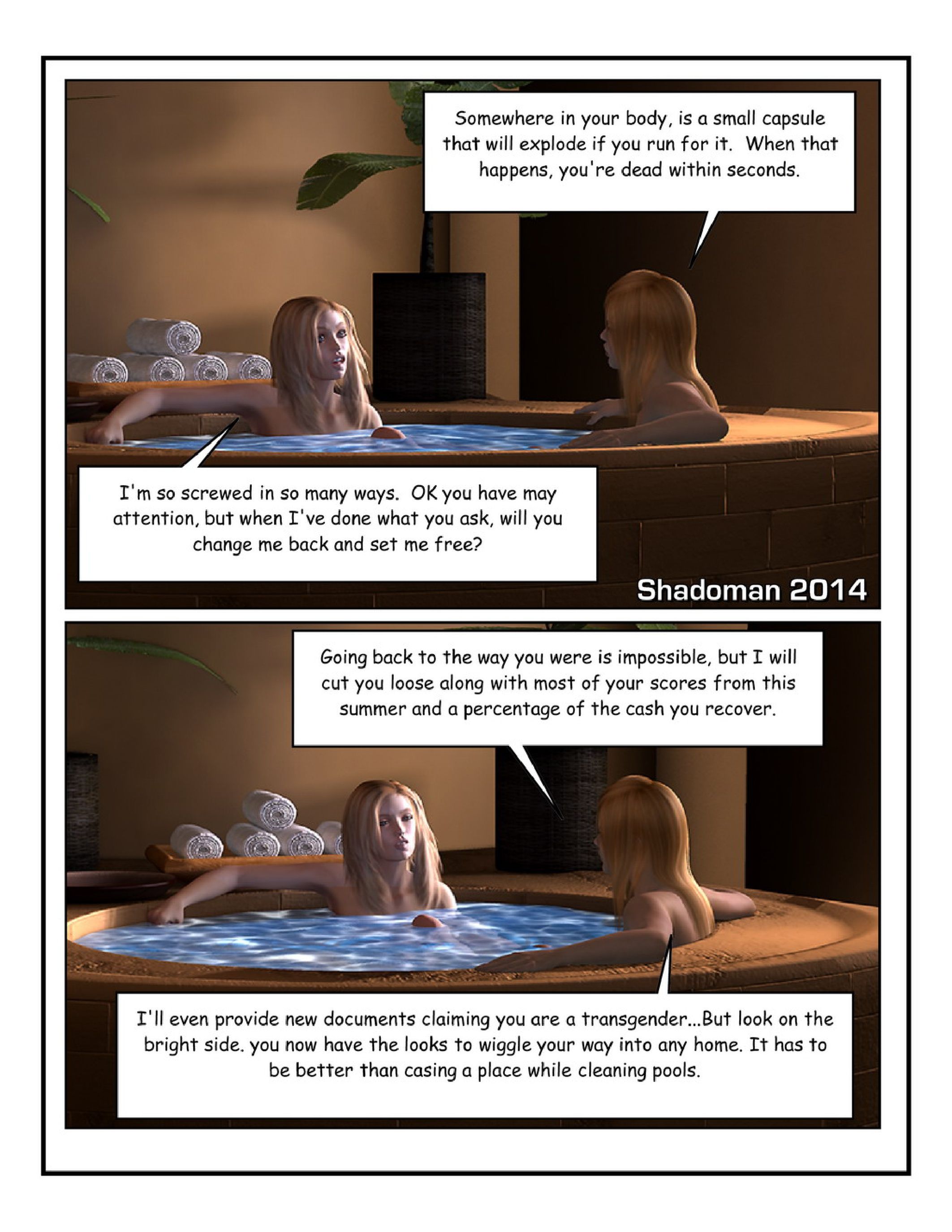 Somewhere in your body, is a small capsule that will explode if you run for it. When that happens, you're dead within seconds.

I'm so screwed in so many ways. OK you have may attention, but when I've done what you ask, will you change me back and set me free?

Shadoman 2014

Going back to the way you were is impossible, but I will cut you loose along with most of your scores from this summer and a percentage of the cash you recover.

I'll even provide new documents claiming you are a transgender...But look on the bright side. you now have the looks to wiggle your way into any home. It has to be better than casing a place while cleaning pools.